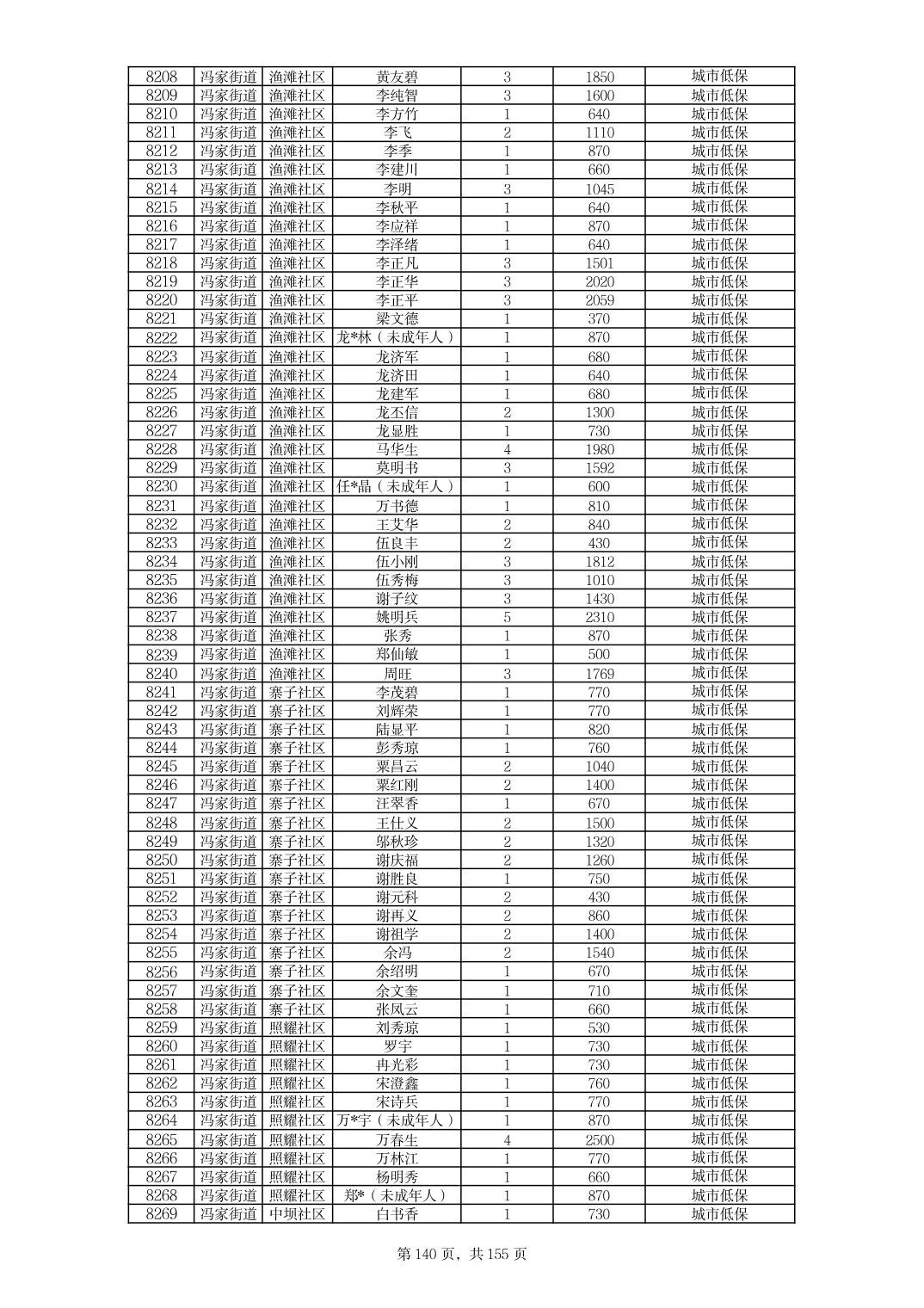 | 8208 | 冯家街道 | 渔滩社区 | 黄友碧 | 3 | 1850 | 城市低保 |
|---|---|---|---|---|---|---|
| 8209 | 冯家街道 | 渔滩社区 | 李纯智 | 3 | 1600 | 城市低保 |
| 8210 | 冯家街道 | 渔滩社区 | 李方竹 | 1 | 640 | 城市低保 |
| 8211 | 冯家街道 | 渔滩社区 | 李飞 | 2 | 1110 | 城市低保 |
| 8212 | 冯家街道 | 渔滩社区 | 李季 | 1 | 870 | 城市低保 |
| 8213 | 冯家街道 | 渔滩社区 | 李建川 | 1 | 660 | 城市低保 |
| 8214 | 冯家街道 | 渔滩社区 | 李明 | 3 | 1045 | 城市低保 |
| 8215 | 冯家街道 | 渔滩社区 | 李秋平 | 1 | 640 | 城市低保 |
| 8216 | 冯家街道 | 渔滩社区 | 李应祥 | 1 | 870 | 城市低保 |
| 8217 | 冯家街道 | 渔滩社区 | 李泽绪 | 1 | 640 | 城市低保 |
| 8218 | 冯家街道 | 渔滩社区 | 李正凡 | 3 | 1501 | 城市低保 |
| 8219 | 冯家街道 | 渔滩社区 | 李正华 | 3 | 2020 | 城市低保 |
| 8220 | 冯家街道 | 渔滩社区 | 李正平 | 3 | 2059 | 城市低保 |
| 8221 | 冯家街道 | 渔滩社区 | 梁文德 | 1 | 370 | 城市低保 |
| 8222 | 冯家街道 | 渔滩社区 | 龙*林（未成年人） | 1 | 870 | 城市低保 |
| 8223 | 冯家街道 | 渔滩社区 | 龙济军 | 1 | 680 | 城市低保 |
| 8224 | 冯家街道 | 渔滩社区 | 龙济田 | 1 | 640 | 城市低保 |
| 8225 | 冯家街道 | 渔滩社区 | 龙建军 | 1 | 680 | 城市低保 |
| 8226 | 冯家街道 | 渔滩社区 | 龙丕信 | 2 | 1300 | 城市低保 |
| 8227 | 冯家街道 | 渔滩社区 | 龙显胜 | 1 | 730 | 城市低保 |
| 8228 | 冯家街道 | 渔滩社区 | 马华生 | 4 | 1980 | 城市低保 |
| 8229 | 冯家街道 | 渔滩社区 | 莫明书 | 3 | 1592 | 城市低保 |
| 8230 | 冯家街道 | 渔滩社区 | 任*晶（未成年人） | 1 | 600 | 城市低保 |
| 8231 | 冯家街道 | 渔滩社区 | 万书德 | 1 | 810 | 城市低保 |
| 8232 | 冯家街道 | 渔滩社区 | 王艾华 | 2 | 840 | 城市低保 |
| 8233 | 冯家街道 | 渔滩社区 | 伍良丰 | 2 | 430 | 城市低保 |
| 8234 | 冯家街道 | 渔滩社区 | 伍小刚 | 3 | 1812 | 城市低保 |
| 8235 | 冯家街道 | 渔滩社区 | 伍秀梅 | 3 | 1010 | 城市低保 |
| 8236 | 冯家街道 | 渔滩社区 | 谢子纹 | 3 | 1430 | 城市低保 |
| 8237 | 冯家街道 | 渔滩社区 | 姚明兵 | 5 | 2310 | 城市低保 |
| 8238 | 冯家街道 | 渔滩社区 | 张秀 | 1 | 870 | 城市低保 |
| 8239 | 冯家街道 | 渔滩社区 | 郑仙敏 | 1 | 500 | 城市低保 |
| 8240 | 冯家街道 | 渔滩社区 | 周旺 | 3 | 1769 | 城市低保 |
| 8241 | 冯家街道 | 寨子社区 | 李茂碧 | 1 | 770 | 城市低保 |
| 8242 | 冯家街道 | 寨子社区 | 刘辉荣 | 1 | 770 | 城市低保 |
| 8243 | 冯家街道 | 寨子社区 | 陆显平 | 1 | 820 | 城市低保 |
| 8244 | 冯家街道 | 寨子社区 | 彭秀琼 | 1 | 760 | 城市低保 |
| 8245 | 冯家街道 | 寨子社区 | 粟昌云 | 2 | 1040 | 城市低保 |
| 8246 | 冯家街道 | 寨子社区 | 粟红刚 | 2 | 1400 | 城市低保 |
| 8247 | 冯家街道 | 寨子社区 | 汪翠香 | 1 | 670 | 城市低保 |
| 8248 | 冯家街道 | 寨子社区 | 王仕义 | 2 | 1500 | 城市低保 |
| 8249 | 冯家街道 | 寨子社区 | 邬秋珍 | 2 | 1320 | 城市低保 |
| 8250 | 冯家街道 | 寨子社区 | 谢庆福 | 2 | 1260 | 城市低保 |
| 8251 | 冯家街道 | 寨子社区 | 谢胜良 | 1 | 750 | 城市低保 |
| 8252 | 冯家街道 | 寨子社区 | 谢元科 | 2 | 430 | 城市低保 |
| 8253 | 冯家街道 | 寨子社区 | 谢再义 | 2 | 860 | 城市低保 |
| 8254 | 冯家街道 | 寨子社区 | 谢祖学 | 2 | 1400 | 城市低保 |
| 8255 | 冯家街道 | 寨子社区 | 余冯 | 2 | 1540 | 城市低保 |
| 8256 | 冯家街道 | 寨子社区 | 余绍明 | 1 | 670 | 城市低保 |
| 8257 | 冯家街道 | 寨子社区 | 余文奎 | 1 | 710 | 城市低保 |
| 8258 | 冯家街道 | 寨子社区 | 张凤云 | 1 | 660 | 城市低保 |
| 8259 | 冯家街道 | 照耀社区 | 刘秀琼 | 1 | 530 | 城市低保 |
| 8260 | 冯家街道 | 照耀社区 | 罗宇 | 1 | 730 | 城市低保 |
| 8261 | 冯家街道 | 照耀社区 | 冉光彩 | 1 | 730 | 城市低保 |
| 8262 | 冯家街道 | 照耀社区 | 宋澄鑫 | 1 | 760 | 城市低保 |
| 8263 | 冯家街道 | 照耀社区 | 宋诗兵 | 1 | 770 | 城市低保 |
| 8264 | 冯家街道 | 照耀社区 | 万*宇（未成年人） | 1 | 870 | 城市低保 |
| 8265 | 冯家街道 | 照耀社区 | 万春生 | 4 | 2500 | 城市低保 |
| 8266 | 冯家街道 | 照耀社区 | 万林江 | 1 | 770 | 城市低保 |
| 8267 | 冯家街道 | 照耀社区 | 杨明秀 | 1 | 660 | 城市低保 |
| 8268 | 冯家街道 | 照耀社区 | 郑*（未成年人） | 1 | 870 | 城市低保 |
| 8269 | 冯家街道 | 中坝社区 | 白书香 | 1 | 730 | 城市低保 |

第 140 页，共 155 页